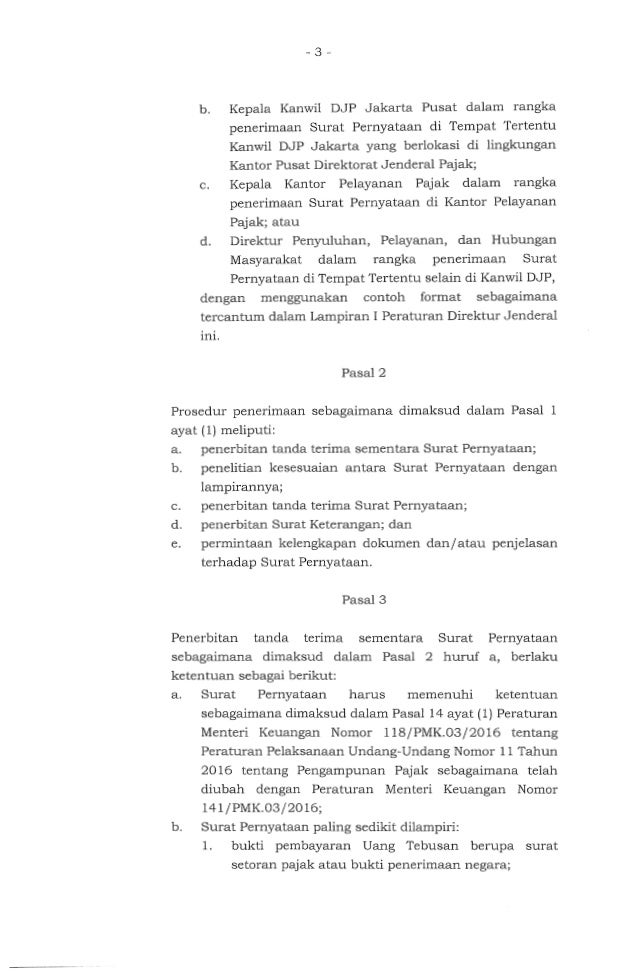 - 3 -

b. Kepala Kanwil DJP Jakarta Pusat dalam rangka penerimaan Surat Pernyataan di Tempat Tertentu Kanwil DJP Jakarta yang berlokasi di lingkungan Kantor Pusat Direktorat Jenderal Pajak;

c. Kepala Kantor Pelayanan Pajak dalam rangka penerimaan Surat Pernyataan di Kantor Pelayanan Pajak; atau

d. Direktur Penyuluhan, Pelayanan, dan Hubungan Masyarakat dalam rangka penerimaan Surat Pernyataan di Tempat Tertentu selain di Kanwil DJP,

dengan menggunakan contoh format sebagaimana tercantum dalam Lampiran I Peraturan Direktur Jenderal ini.

Pasal 2

Prosedur penerimaan sebagaimana dimaksud dalam Pasal 1 ayat (1) meliputi:

a. penerbitan tanda terima sementara Surat Pernyataan;

b. penelitian kesesuaian antara Surat Pernyataan dengan lampirannya;

c. penerbitan tanda terima Surat Pernyataan;

d. penerbitan Surat Keterangan; dan

e. permintaan kelengkapan dokumen dan/atau penjelasan terhadap Surat Pernyataan.

Pasal 3

Penerbitan tanda terima sementara Surat Pernyataan sebagaimana dimaksud dalam Pasal 2 huruf a, berlaku ketentuan sebagai berikut:

a. Surat Pernyataan harus memenuhi ketentuan sebagaimana dimaksud dalam Pasal 14 ayat (1) Peraturan Menteri Keuangan Nomor 118/PMK.03/2016 tentang Peraturan Pelaksanaan Undang-Undang Nomor 11 Tahun 2016 tentang Pengampunan Pajak sebagaimana telah diubah dengan Peraturan Menteri Keuangan Nomor 141/PMK.03/2016;

b. Surat Pernyataan paling sedikit dilampiri:

1. bukti pembayaran Uang Tebusan berupa surat setoran pajak atau bukti penerimaan negara;